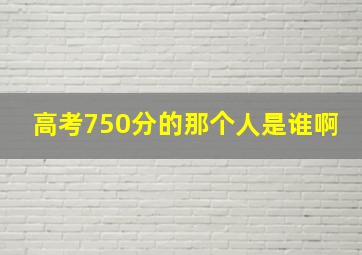 高考750分的那个人是谁啊